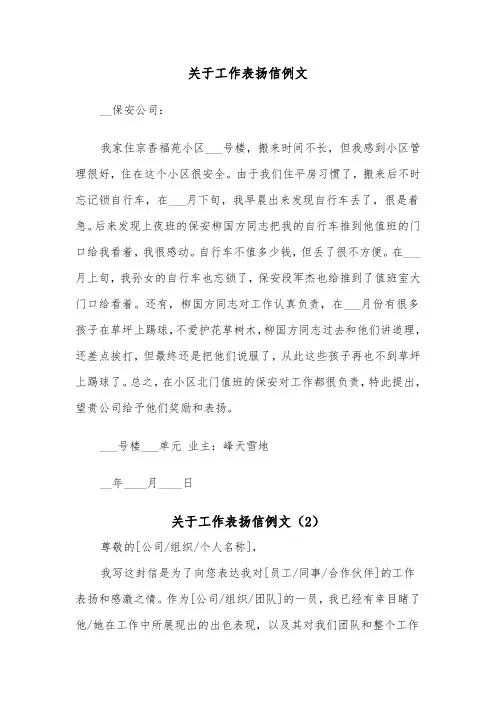 关于工作表扬信例文

__保安公司：

我家住京香福苑小区___号楼，搬来时间不长，但我感到小区管理很好，住在这个小区很安全。由于我们住平房习惯了，搬来后不时忘记锁自行车，在___月下旬，我早晨出来发现自行车丢了，很是着急。后来发现上夜班的保安柳国方同志把我的自行车推到他值班的门口给我看着，我很感动。自行车不值多少钱，但丢了很不方便。在___月上旬，我孙女的自行车也忘锁了，保安段军杰也给推到了值班室大门口给看着。还有，柳国方同志对工作认真负责，在___月份有很多孩子在草坪上踢球，不爱护花草树木，柳国方同志过去和他们讲道理，还差点挨打，但最终还是把他们说服了，从此这些孩子再也不到草坪上踢球了。总之，在小区北门值班的保安对工作都很负责，特此提出，望贵公司给予他们奖励和表扬。

___号楼___单元 业主：峰天雪地

__年____月____日

关于工作表扬信例文（2）

尊敬的[公司/组织/个人名称]，

我写这封信是为了向您表达我对[员工/同事/合作伙伴]的工作表扬和感激之情。作为[公司/组织/团队]的一员，我已经有幸目睹了他/她在工作中所展现出的出色表现，以及其对我们团队和整个工作